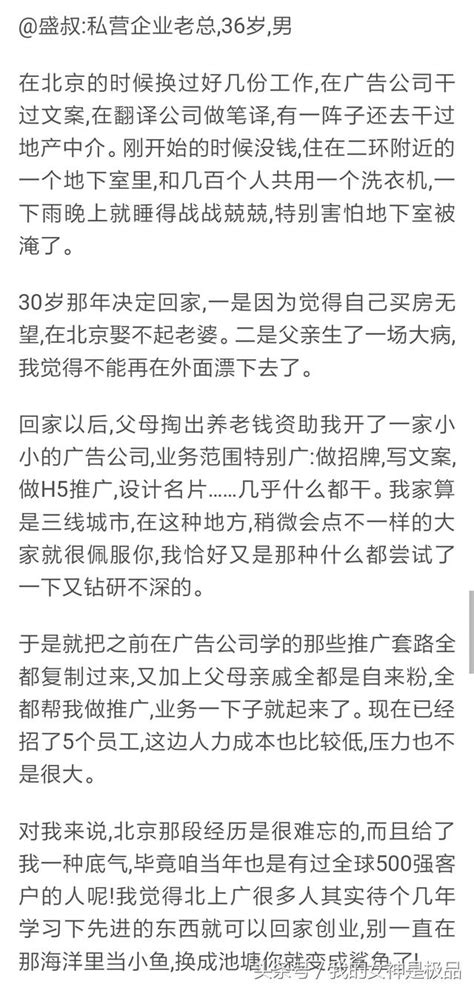 @盛叔:私营企业老总,36岁,男

在北京的时候换过好几份工作,在广告公司干过文案,在翻译公司做笔译,有一阵子还去干过地产中介。刚开始的时候没钱,住在二环附近的一个地下室里,和几百个人共用一个洗衣机,一下雨晚上就睡得战战兢兢,特别害怕地下室被淹了。

30岁那年决定回家,一是因为觉得自己买房无望,在北京娶不起老婆。二是父亲生了一场大病,我觉得不能再在外面漂下去了。

回家以后,父母掏出养老钱资助我开了一家小小的广告公司,业务范围特别广:做招牌,写文案,做H5推广,设计名片......几乎什么都干。我家算是三线城市,在这种地方,稍微会点不一样的大家就很佩服你,我恰好又是那种什么都尝试了一下又钻研不深的。

于是就把之前在广告公司学的那些推广套路全都复制过来,又加上父母亲戚全都是自来粉,全都帮我做推广,业务一下子就起来了。现在已经招了5个员工,这边人力成本也比较低,压力也不是很大。

对我来说,北京那段经历是很难忘的,而且给了我一种底气,毕竟咱当年也是有过全球500强客户的人呢!我觉得北上广很多人其实待个几年学习下先进的东西就可以回家创业,别一直在那海洋里当小鱼,换成池塘你就变成鲨鱼了!

头条号 / 我的女神是极品